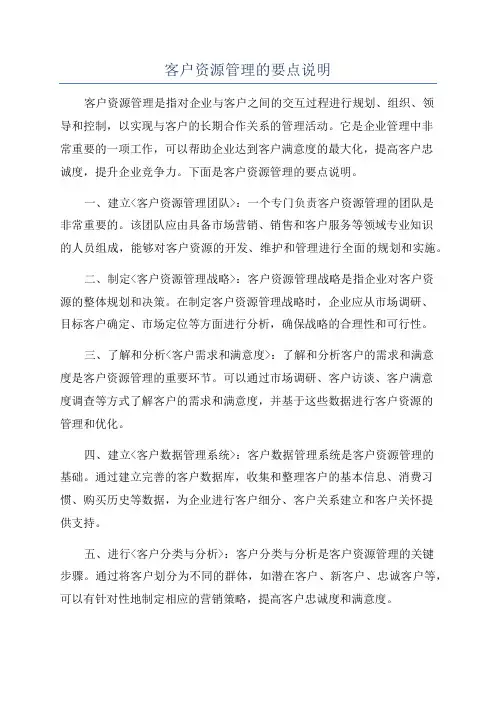 客户资源管理的要点说明

客户资源管理是指对企业与客户之间的交互过程进行规划、组织、领导和控制，以实现与客户的长期合作关系的管理活动。它是企业管理中非常重要的一项工作，可以帮助企业达到客户满意度的最大化，提高客户忠诚度，提升企业竞争力。下面是客户资源管理的要点说明。

一、建立<客户资源管理团队>：一个专门负责客户资源管理的团队是非常重要的。该团队应由具备市场营销、销售和客户服务等领域专业知识的人员组成，能够对客户资源的开发、维护和管理进行全面的规划和实施。

二、制定<客户资源管理战略>：客户资源管理战略是指企业对客户资源的整体规划和决策。在制定客户资源管理战略时，企业应从市场调研、目标客户确定、市场定位等方面进行分析，确保战略的合理性和可行性。

三、了解和分析<客户需求和满意度>：了解和分析客户的需求和满意度是客户资源管理的重要环节。可以通过市场调研、客户访谈、客户满意度调查等方式了解客户的需求和满意度，并基于这些数据进行客户资源的管理和优化。

四、建立<客户数据管理系统>：客户数据管理系统是客户资源管理的基础。通过建立完善的客户数据库，收集和整理客户的基本信息、消费习惯、购买历史等数据，为企业进行客户细分、客户关系建立和客户关怀提供支持。

五、进行<客户分类与分析>：客户分类与分析是客户资源管理的关键步骤。通过将客户划分为不同的群体，如潜在客户、新客户、忠诚客户等，可以有针对性地制定相应的营销策略，提高客户忠诚度和满意度。